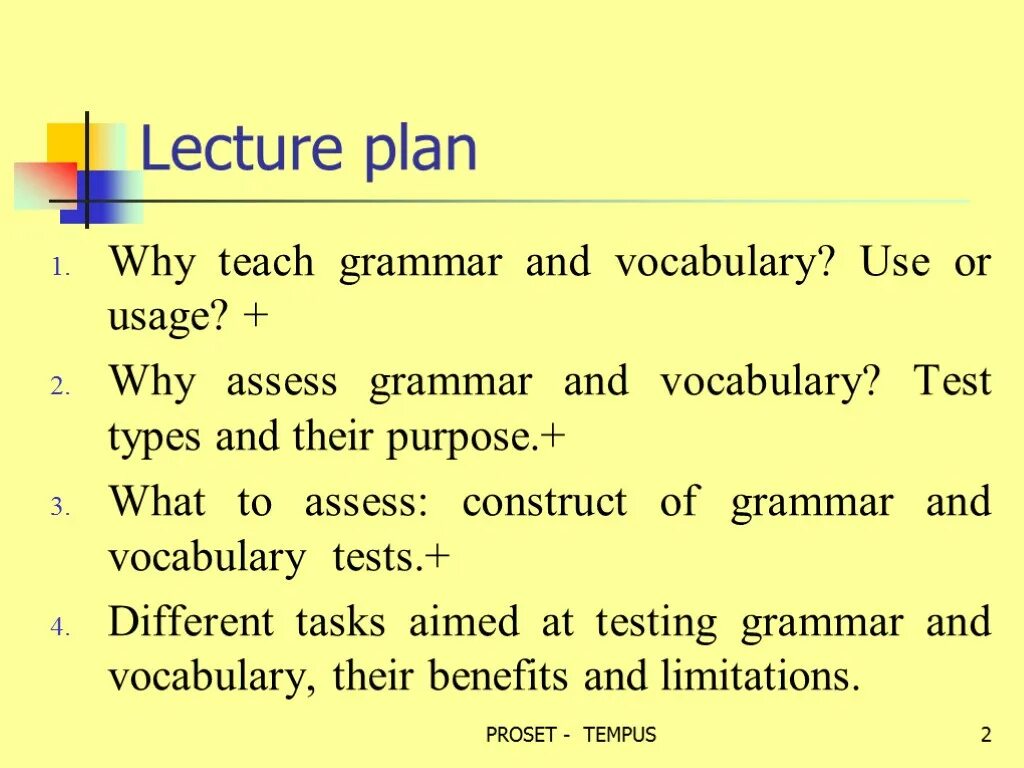 Lecture plan

1. Why teach grammar and vocabulary? Use or usage? +
2. Why assess grammar and vocabulary? Test types and their purpose.+
3. What to assess: construct of grammar and vocabulary tests.+
4. Different tasks aimed at testing grammar and vocabulary, their benefits and limitations.

PROSET - TEMPUS

2